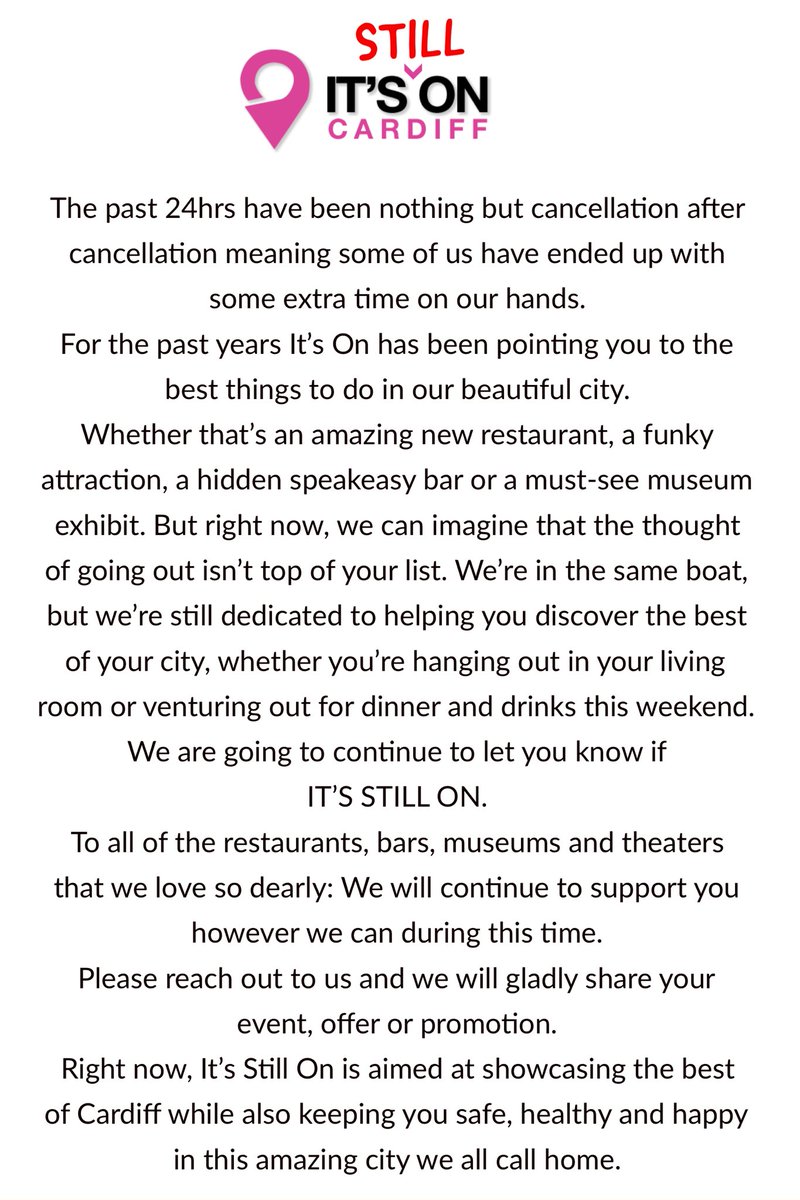 STILL
IT'S ON
CARDIFF

The past 24hrs have been nothing but cancellation after cancellation meaning some of us have ended up with some extra time on our hands.
For the past years It's On has been pointing you to the best things to do in our beautiful city.
Whether that's an amazing new restaurant, a funky attraction, a hidden speakeasy bar or a must-see museum exhibit. But right now, we can imagine that the thought of going out isn't top of your list. We're in the same boat, but we're still dedicated to helping you discover the best of your city, whether you're hanging out in your living room or venturing out for dinner and drinks this weekend.
We are going to continue to let you know if
IT'S STILL ON.
To all of the restaurants, bars, museums and theaters that we love so dearly: We will continue to support you however we can during this time.
Please reach out to us and we will gladly share your event, offer or promotion.
Right now, It's Still On is aimed at showcasing the best of Cardiff while also keeping you safe, healthy and happy in this amazing city we all call home.